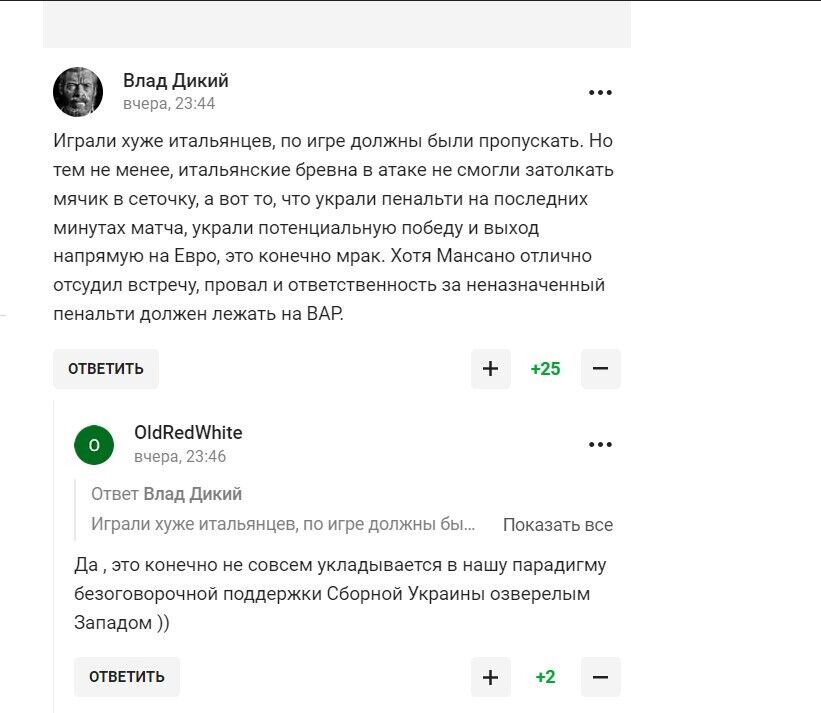 Влад Дикий
вчера, 23:44

...

Играли хуже итальянцев, по игре должны были пропускать. Но тем не менее, итальянские бревна в атаке не смогли затолкать мячик в сеточку, а вот то, что украли пенальти на последних минутах матча, украли потенциальную победу и выход напрямую на Евро, это конечно мрак. Хотя Мансано отлично отсудил встречу, провал и ответственность за неназначенный пенальти должен лежать на ВАР.

ОТВЕТИТЬ

+ +25 −

O

OldRedWhite
вчера, 23:46

...

Ответ Влад Дикий
Играли хуже итальянцев, по игре должны бы... Показать все

Да , это конечно не совсем укладывается в нашу парадигму безоговорочной поддержки Сборной Украины озверелым Западом ))

ОТВЕТИТЬ

+ +2 −